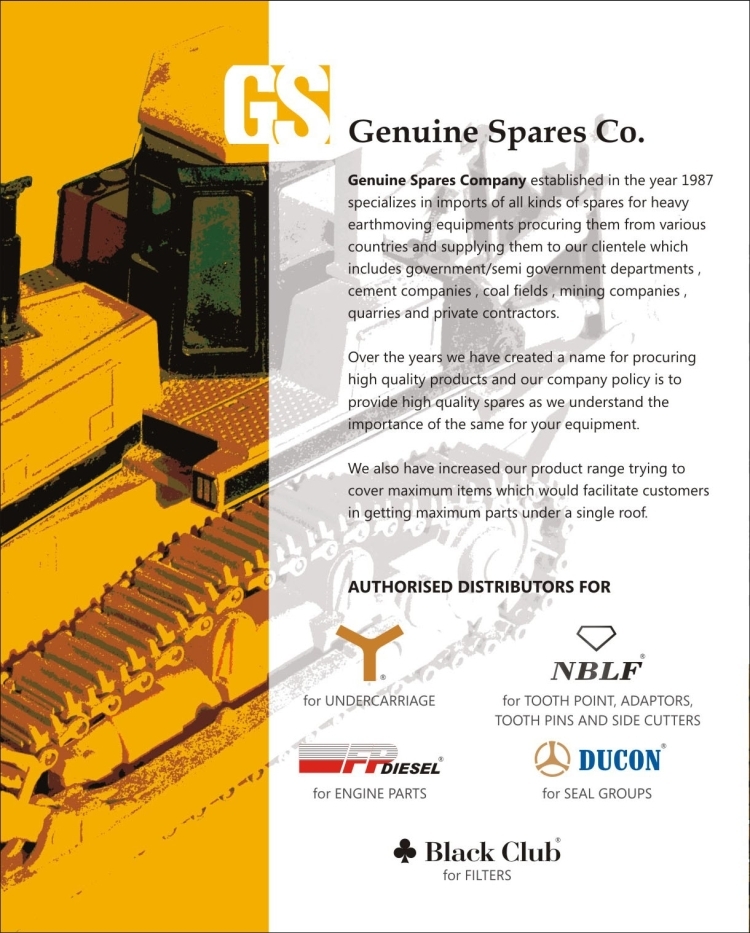 GS

Genuine Spares Co.

Genuine Spares Company established in the year 1987 specializes in imports of all kinds of spares for heavy earthmoving equipments procuring them from various countries and supplying them to our clientele which includes government/semi government departments , cement companies , coal fields , mining companies , quarries and private contractors.

Over the years we have created a name for procuring high quality products and our company policy is to provide high quality spares as we understand the importance of the same for your equipment.

We also have increased our product range trying to cover maximum items which would facilitate customers in getting maximum parts under a single roof.

AUTHORISED DISTRIBUTORS FOR

for UNDERCARRIAGE

NBLF®

for TOOTH POINT, ADAPTORS, TOOTH PINS AND SIDE CUTTERS

FP DIESEL®

for ENGINE PARTS

DUCON®

for SEAL GROUPS

Black Club®

for FILTERS